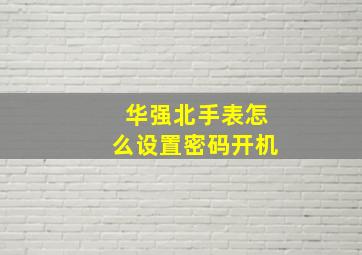 华强北手表怎么设置密码开机